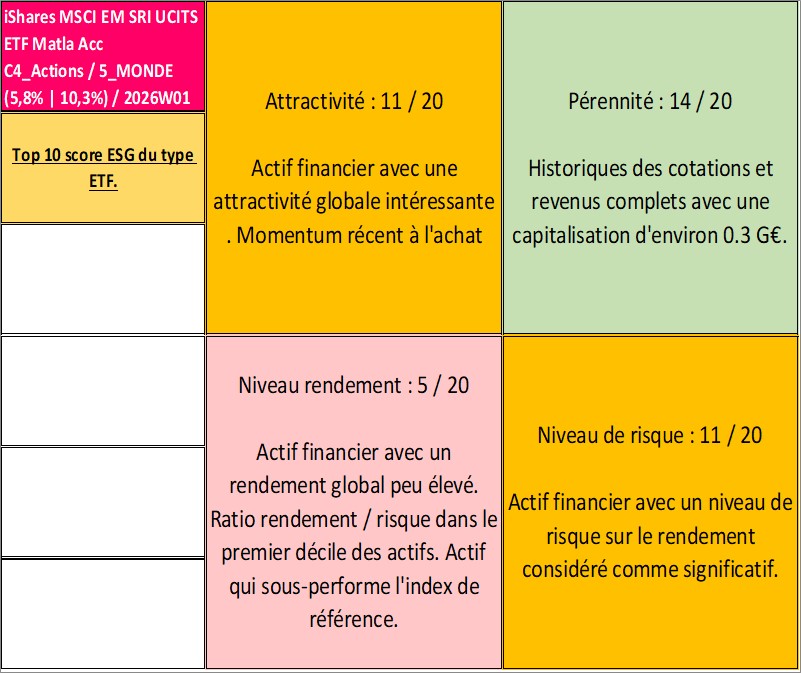 iShares MSCI EM SRI UCITS ETF Matla Acc
C4_Actions / 5_MONDE
(5,8% | 10,3%) / 2026W01

Top 10 score ESG du type ETF.

Attractivité : 11 / 20

Actif financier avec une attractivité globale intéressante . Momentum récent à l'achat

Pérennité : 14 / 20

Historiques des cotations et revenus complets avec une capitalisation d'environ 0.3 G€.

Niveau rendement : 5 / 20

Actif financier avec un rendement global peu élevé. Ratio rendement / risque dans le premier décile des actifs. Actif qui sous-performe l'index de référence.

Niveau de risque : 11 / 20

Actif financier avec un niveau de risque sur le rendement considéré comme significatif.